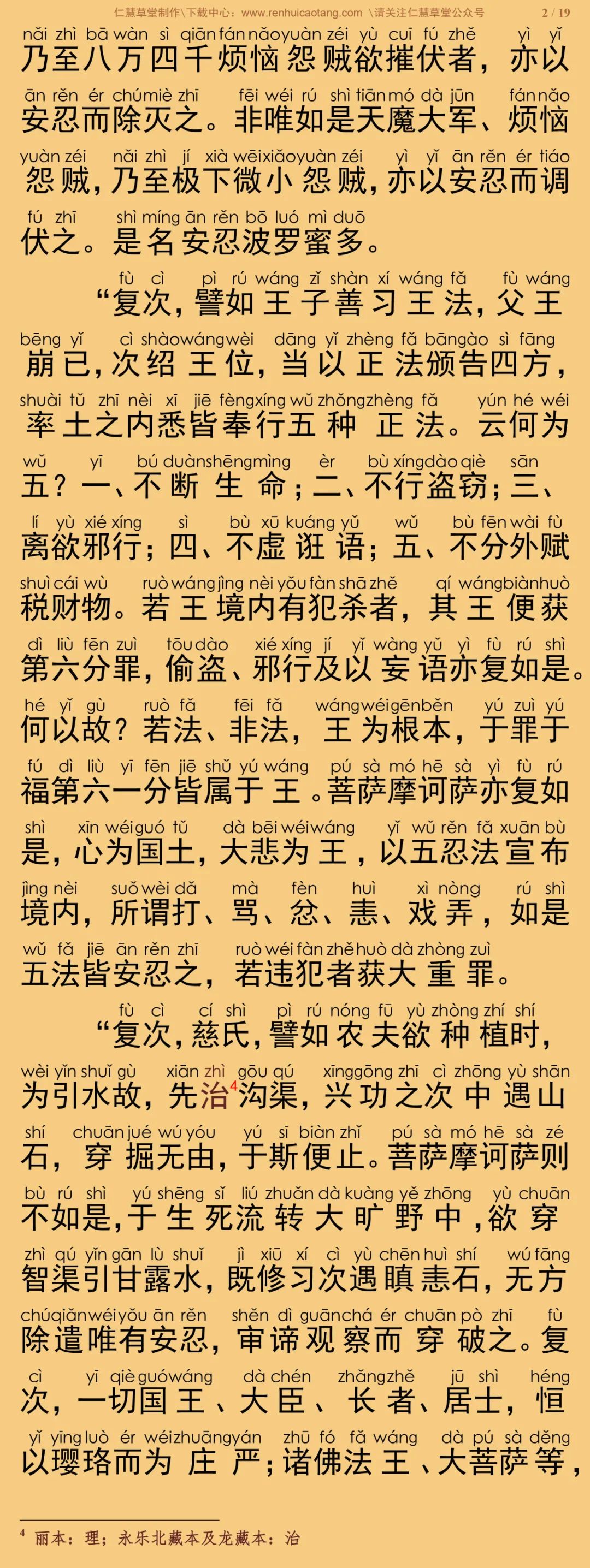 仁慧草堂制作\下载中心：www.renhuicaotang.com \请关注仁慧草堂公众号 2 / 19

nǎi zhì bā wàn sì qiān fán nǎo yuàn zéi yù cuī fú zhě yì yǐ
乃至八万四千烦恼怨贼欲摧伏者，亦以
ān rěn ér chú miè zhī fēi wéi rú shì tiān mó dà jūn fán nǎo
安忍而除灭之。非唯如是天魔大军、烦恼
yuàn zéi nǎi zhì jí xià wēi xiǎo yuàn zéi yì yǐ ān rěn ér tiáo
怨贼，乃至极下微小怨贼，亦以安忍而调
fú zhī shì míng ān rěn bō luó mì duō
伏之。是名安忍波罗蜜多。

fù cì pì rú wáng zǐ shàn xí wáng fǎ fù wáng
“复次，譬如王子善习王法，父王
bēng yǐ cì shào wáng wèi dāng yǐ zhèng fǎ bān gào sì fāng
崩已，次绍王位，当以正法颁告四方，
shuài tǔ zhī nèi xī jiē fèng xíng wǔ zhǒng zhèng fǎ yún hé wéi
率土之内悉皆奉行五种正法。云何为
wǔ yī bú duàn shēng mìng èr bù xíng dào qiè sān
五？一、不断生命；二、不行盗窃；三、
lí yù xié xíng sì bù xū kuáng yǔ wǔ bù fēn wài fù
离欲邪行；四、不虚诳语；五、不分外赋
shuì cái wù ruò wáng jìng nèi yǒu fàn shā zhě qí wáng biàn huò
税财物。若王境内有犯杀者，其王便获
dì liù fēn zuì tōu dào xié xíng jí yǐ wàng yǔ yì fù rú shì
第六分罪，偷盗、邪行及以妄语亦复如是。
hé yǐ gù ruò fǎ fēi fǎ wáng wéi gēn běn yú zuì yú
何以故？若法、非法，王为根本，于罪于
fú dì liù yī fēn jiē shǔ yú wáng pú sà mó hē sà yì fù rú
福第六一分皆属于王。菩萨摩诃萨亦复如
shì xīn wéi guó tǔ dà bēi wéi wáng yǐ wǔ rěn fǎ xuān bù
是，心为国土，大悲为王，以五忍法宣布
jìng nèi suǒ wèi dǎ mà fèn huì xì nòng rú shì
境内，所谓打、骂、忿、恚、戏弄，如是
wǔ fǎ jiē ān rěn zhī ruò wéi fàn zhě huò dà zhòng zuì
五法皆安忍之，若违犯者获大重罪。

fù cì cí shì pì rú nóng fū yù zhòng zhí shí
“复次，慈氏，譬如农夫欲种植时，
wèi yǐn shuǐ gù xiān zhì gōu qú xīng gōng zhī cì zhōng yù shān
为引水故，先治$^4$沟渠，兴功之次中遇山
shí chuān jué wú yóu yú sī biàn zhǐ pú sà mó hē sà zé
石，穿掘无由，于斯便止。菩萨摩诃萨则
bù rú shì yú shēng sǐ liú zhuǎn dà kuàng yě zhōng yù chuān
不如是，于生死流转大旷野中，欲穿
zhì qú yǐn gān lù shuǐ jì xiū xí cì yù chēn huì shí wú fāng
智渠引甘露水，既修习次遇瞋恚石，无方
chú qiǎn wéi yǒu ān rěn shěn dì guān chá ér chuān pò zhī fù
除遣唯有安忍，审谛观察而穿破之。复
cì yī qiè guó wáng dà chén zhǎng zhě jū shì héng
次，一切国王、大臣、长者、居士，恒
yǐ yīng luò ér wéi zhuāng yán zhū fó fǎ wáng dà pú sà děng
以璎珞而为庄严；诸佛法王、大菩萨等，

$^4$ 丽本：理；永乐北藏本及龙藏本：治